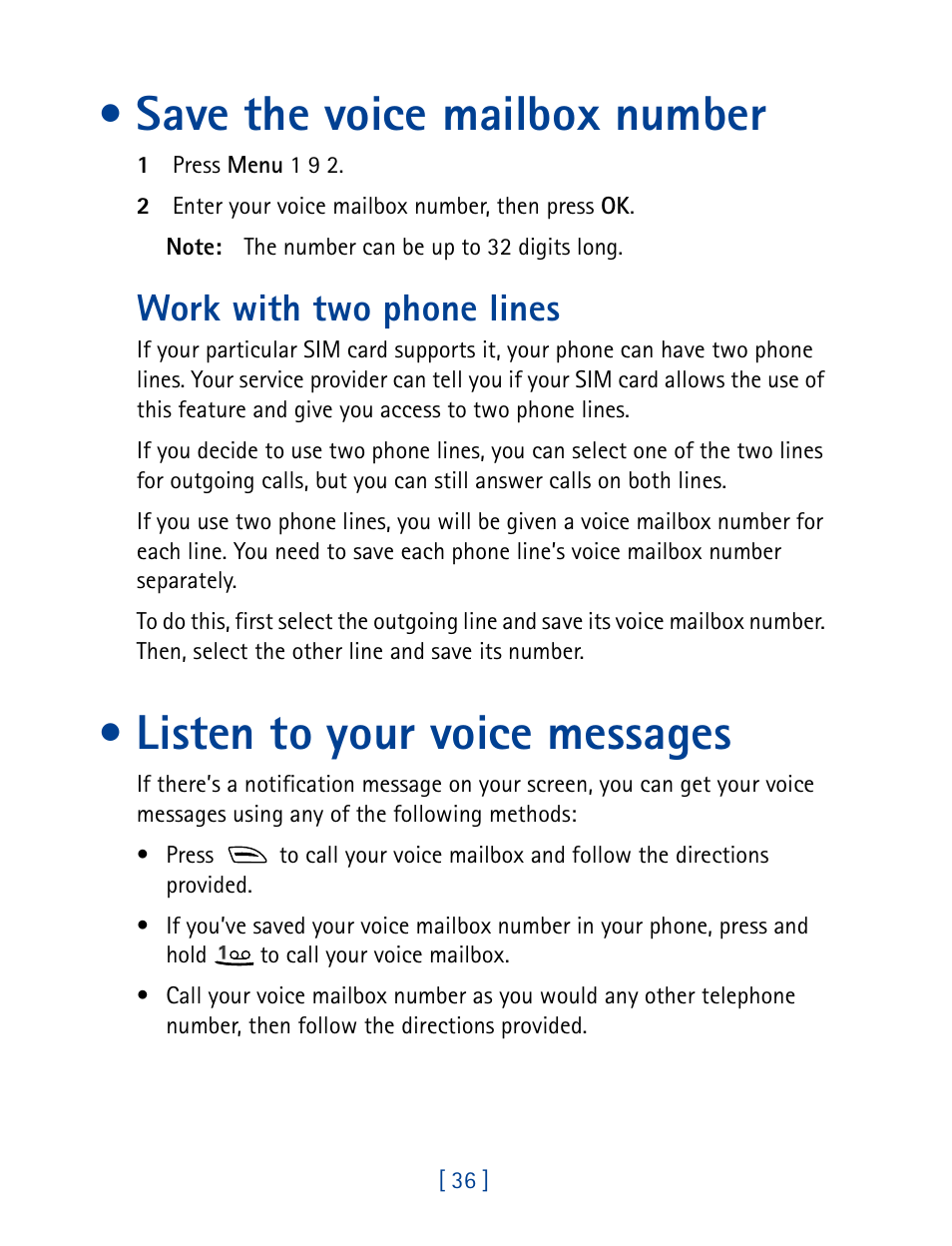 • Save the voice mailbox number

1 Press Menu 1 9 2.

2 Enter your voice mailbox number, then press OK.

Note: The number can be up to 32 digits long.

Work with two phone lines

If your particular SIM card supports it, your phone can have two phone lines. Your service provider can tell you if your SIM card allows the use of this feature and give you access to two phone lines.

If you decide to use two phone lines, you can select one of the two lines for outgoing calls, but you can still answer calls on both lines.

If you use two phone lines, you will be given a voice mailbox number for each line. You need to save each phone line's voice mailbox number separately.

To do this, first select the outgoing line and save its voice mailbox number. Then, select the other line and save its number.

• Listen to your voice messages

If there's a notification message on your screen, you can get your voice messages using any of the following methods:

• Press to call your voice mailbox and follow the directions provided.

• If you've saved your voice mailbox number in your phone, press and hold 1 to call your voice mailbox.

• Call your voice mailbox number as you would any other telephone number, then follow the directions provided.

[ 36 ]